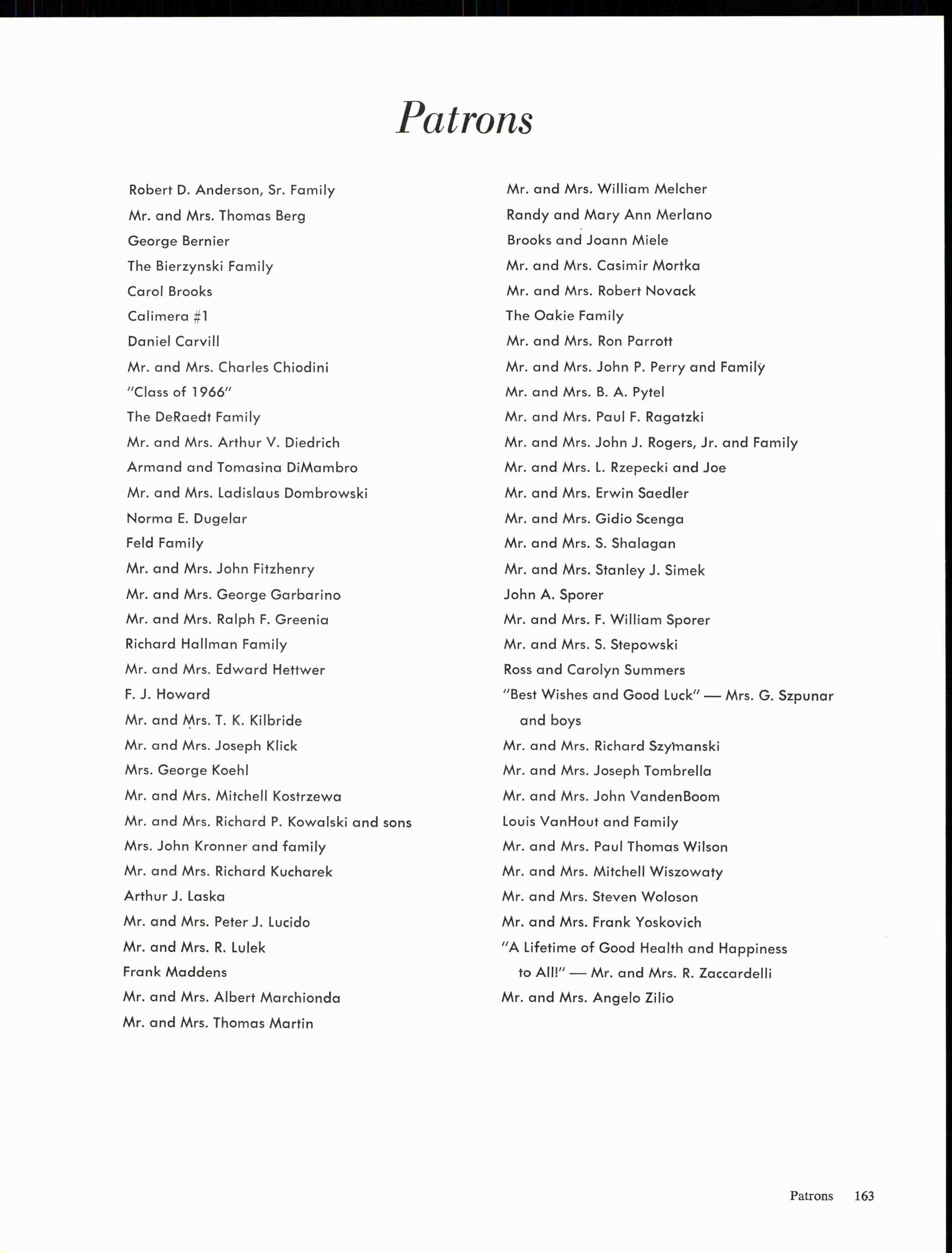 Patrons

Robert D. Anderson, Sr. Family
Mr. and Mrs. Thomas Berg
George Bernier
The Bierzynski Family
Carol Brooks
Calimera #1
Daniel Carvill
Mr. and Mrs. Charles Chiodini
"Class of 1966"
The DeRaedt Family
Mr. and Mrs. Arthur V. Diedrich
Armand and Tomasina DiMambro
Mr. and Mrs. Ladislaus Dombrowski
Norma E. Dugelar
Feld Family
Mr. and Mrs. John Fitzhenry
Mr. and Mrs. George Garbarino
Mr. and Mrs. Ralph F. Greenia
Richard Hallman Family
Mr. and Mrs. Edward Hettwer
F. J. Howard
Mr. and Mrs. T. K. Kilbride
Mr. and Mrs. Joseph Klick
Mrs. George Koehl
Mr. and Mrs. Mitchell Kostrzewa
Mr. and Mrs. Richard P. Kowalski and sons
Mrs. John Kronner and family
Mr. and Mrs. Richard Kucharek
Arthur J. Laska
Mr. and Mrs. Peter J. Lucido
Mr. and Mrs. R. Lulek
Frank Maddens
Mr. and Mrs. Albert Marchionda
Mr. and Mrs. Thomas Martin

Mr. and Mrs. William Melcher
Randy and Mary Ann Merlano
Brooks and Joann Miele
Mr. and Mrs. Casimir Mortka
Mr. and Mrs. Robert Novack
The Oakie Family
Mr. and Mrs. Ron Parrott
Mr. and Mrs. John P. Perry and Family
Mr. and Mrs. B. A. Pytel
Mr. and Mrs. Paul F. Ragatzki
Mr. and Mrs. John J. Rogers, Jr. and Family
Mr. and Mrs. L. Rzepecki and Joe
Mr. and Mrs. Erwin Saedler
Mr. and Mrs. Gidio Scenga
Mr. and Mrs. S. Shalagan
Mr. and Mrs. Stanley J. Simek
John A. Sporer
Mr. and Mrs. F. William Sporer
Mr. and Mrs. S. Stepowski
Ross and Carolyn Summers
"Best Wishes and Good Luck" — Mrs. G. Szpunar and boys
Mr. and Mrs. Richard Szymanski
Mr. and Mrs. Joseph Tombrella
Mr. and Mrs. John VandenBoom
Louis VanHout and Family
Mr. and Mrs. Paul Thomas Wilson
Mr. and Mrs. Mitchell Wiszowaty
Mr. and Mrs. Steven Woloson
Mr. and Mrs. Frank Yoskovich
"A Lifetime of Good Health and Happiness to All!" — Mr. and Mrs. R. Zaccardelli
Mr. and Mrs. Angelo Zilio

Patrons 163